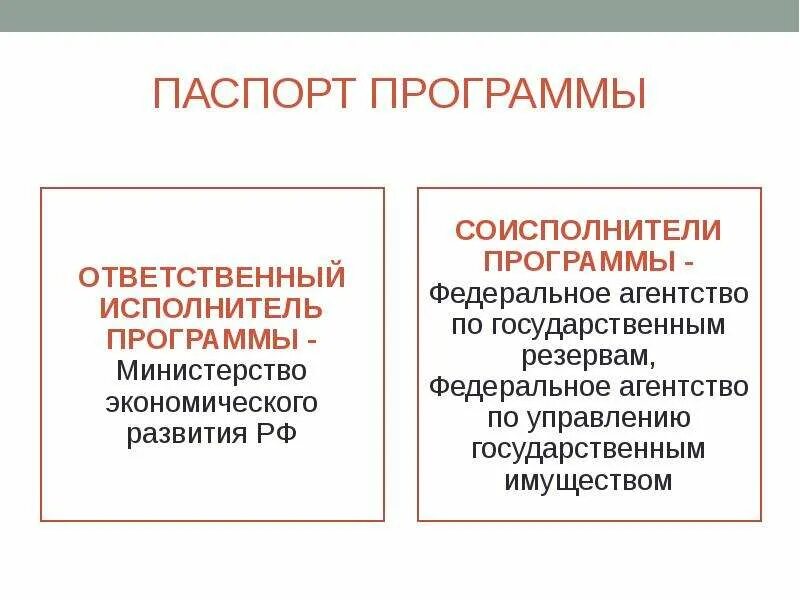 ПАСПОРТ ПРОГРАММЫ

ОТВЕТСТВЕННЫЙ ИСПОЛНИТЕЛЬ ПРОГРАММЫ - Министерство экономического развития РФ

СОИСПОЛНИТЕЛИ ПРОГРАММЫ - Федеральное агентство по государственным резервам, Федеральное агентство по управлению государственным имуществом